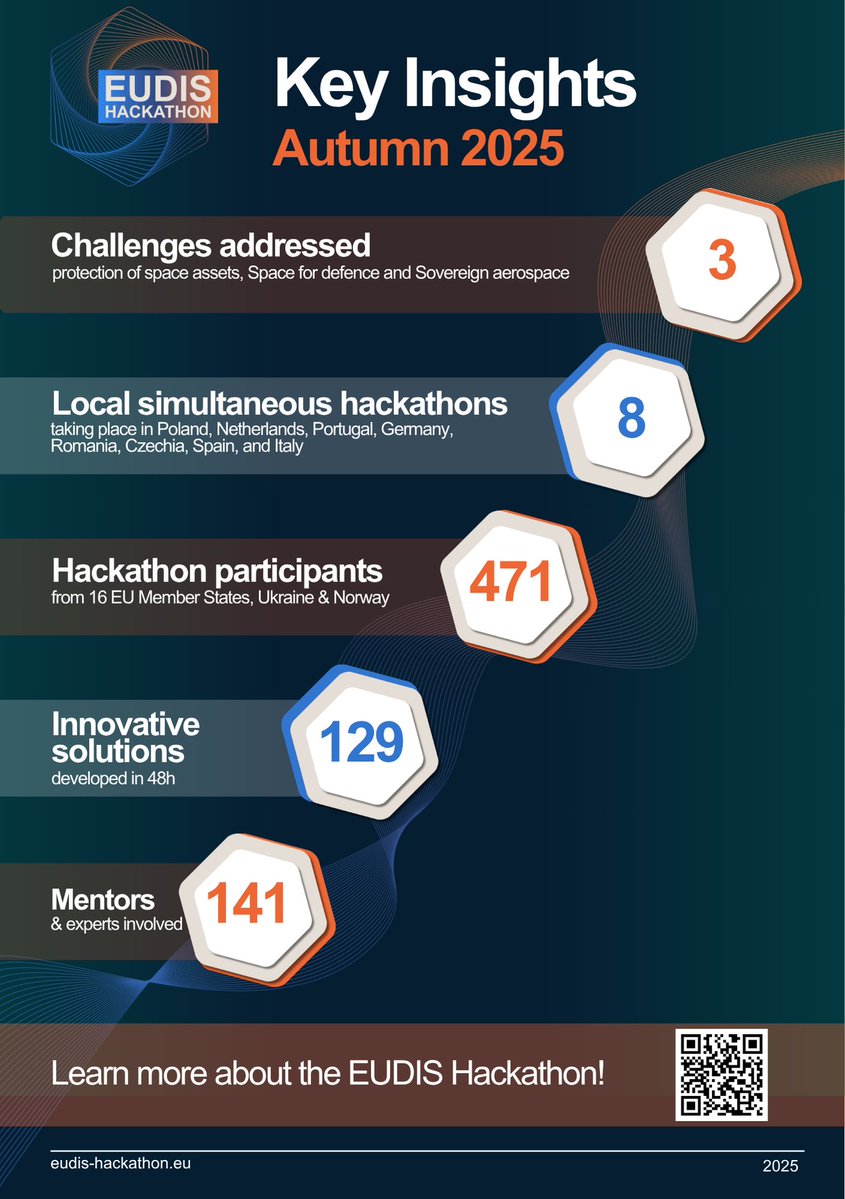 EUDIS HACKATHON

Key Insights
Autumn 2025

Challenges addressed
protection of space assets, Space for defence and Sovereign aerospace
3

Local simultaneous hackathons
taking place in Poland, Netherlands, Portugal, Germany, Romania, Czechia, Spain, and Italy
8

Hackathon participants
from 16 EU Member States, Ukraine & Norway
471

Innovative solutions
developed in 48h
129

Mentors
& experts involved
141

Learn more about the EUDIS Hackathon!

eudis-hackathon.eu
2025